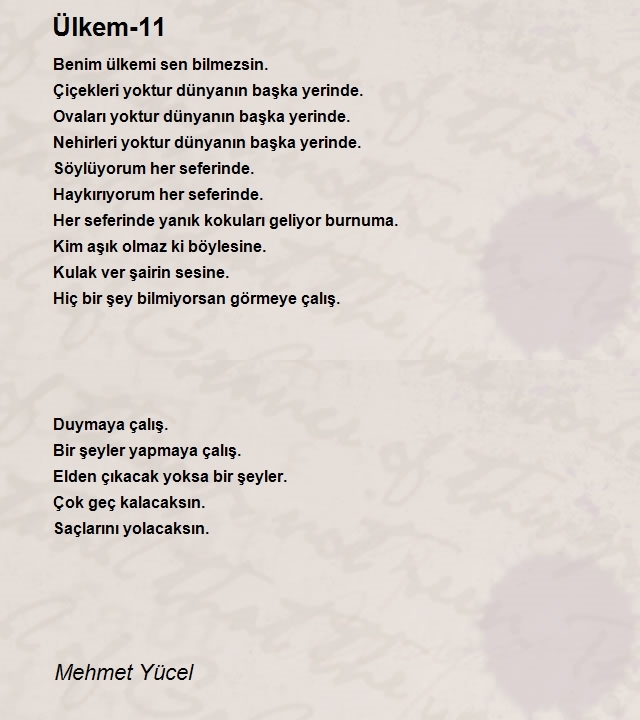 Ülkem-11

Benim ülkemi sen bilmezsin.
Çiçekleri yoktur dünyanın başka yerinde.
Ovaları yoktur dünyanın başka yerinde.
Nehirleri yoktur dünyanın başka yerinde.
Söylüyorum her seferinde.
Haykırıyorum her seferinde.
Her seferinde yanık kokuları geliyor burnuma.
Kim aşık olmaz ki böylesine.
Kulak ver şairin sesine.
Hiç bir şey bilmiyorsan görmeye çalış.

Duymaya çalış.
Bir şeyler yapmaya çalış.
Elden çıkacak yoksa bir şeyler.
Çok geç kalacaksın.
Saçlarını yolacaksın.

Mehmet Yücel